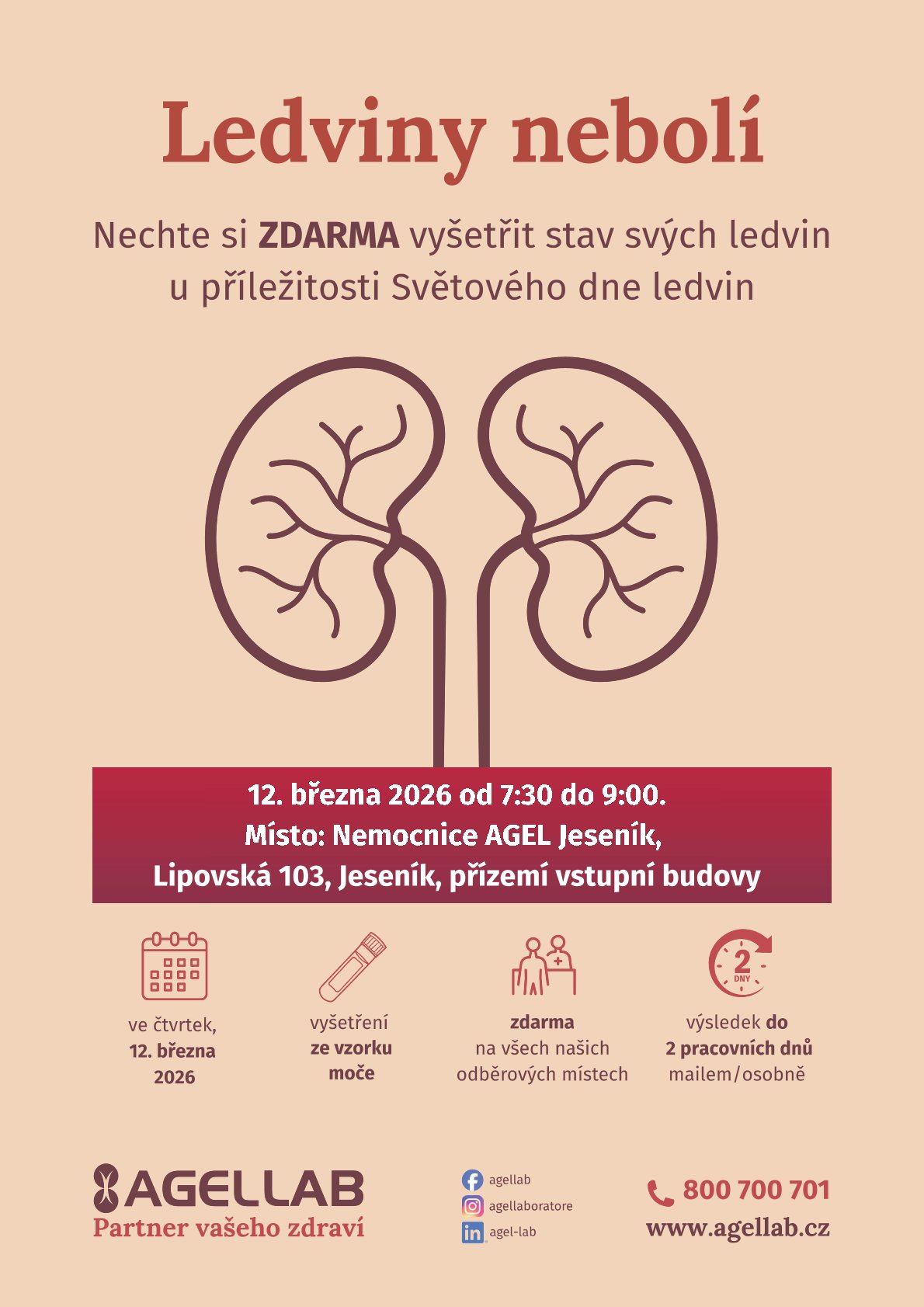 Ledviny nebolí

Nechte si ZDARMA vyšetřit stav svých ledvin u příležitosti Světového dne ledvin

12. března 2026 od 7:30 do 9:00.
Místo: Nemocnice AGEL Jeseník,
Lipovská 103, Jeseník, přízemí vstupní budovy

ve čtvrtek,
12. března
2026

vyšetření
ze vzorku
moče

zdarma
na všech našich
odběrových místech

2
DNY

výsledek do
2 pracovních dnů
mailem/osobně

AGELLAB
Partner vašeho zdraví

agellab
agellaboratore
agel-lab

800 700 701
www.agellab.cz